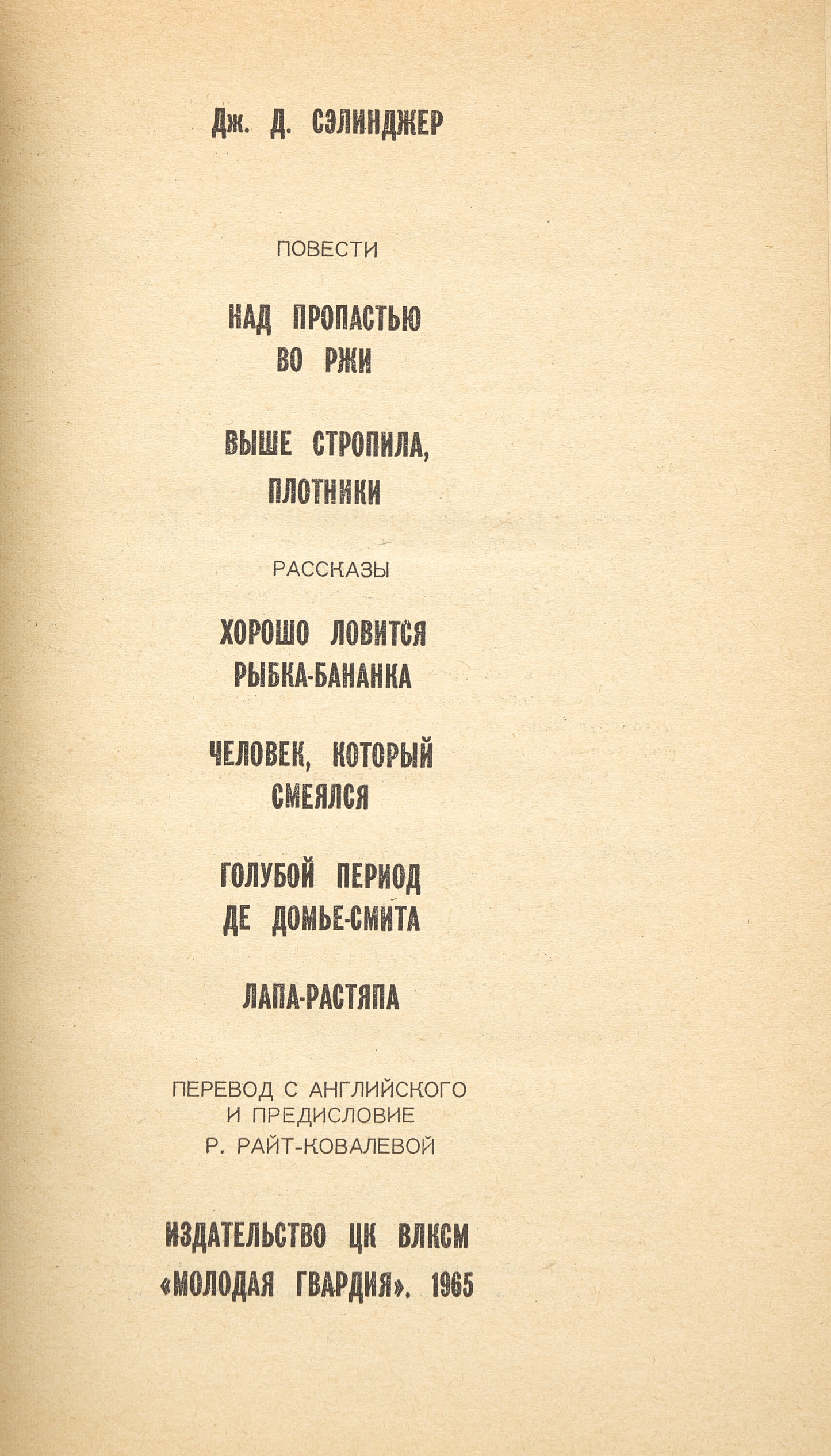 Дж. Д. СЭЛИНДЖЕР

ПОВЕСТИ

НАД ПРОПАСТЬЮ ВО РЖИ

ВЫШЕ СТРОПИЛА, ПЛОТНИКИ

РАССКАЗЫ

ХОРОШО ЛОВИТСЯ РЫБКА-БАНАНКА

ЧЕЛОВЕК, КОТОРЫЙ СМЕЯЛСЯ

ГОЛУБОЙ ПЕРИОД ДЕ ДОМЬЕ-СМИТА

ЛАПА-РАСТЯПА

ПЕРЕВОД С АНГЛИЙСКОГО И ПРЕДИСЛОВИЕ Р. РАЙТ-КОВАЛЕВОЙ

ИЗДАТЕЛЬСТВО ЦК ВЛКСМ «МОЛОДАЯ ГВАРДИЯ». 1965